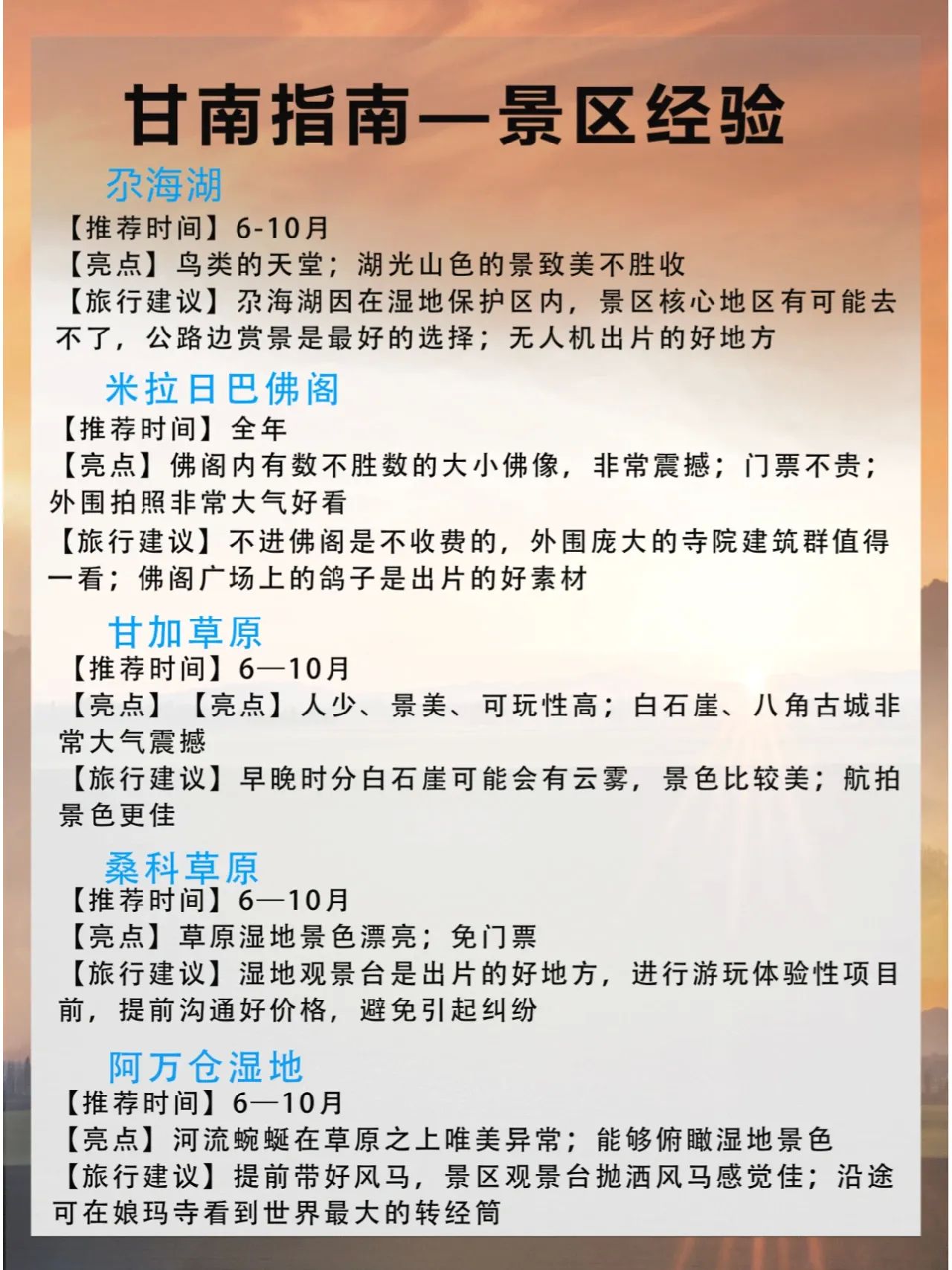 甘南指南—景区经验

尕海湖

【推荐时间】6-10月

【亮点】鸟类的天堂；湖光山色的景致美不胜收

【旅行建议】尕海湖因在湿地保护区内，景区核心地区有可能去不了，公路边赏景是最好的选择；无人机出片的好地方

米拉日巴佛阁

【推荐时间】全年

【亮点】佛阁内有数不胜数的大小佛像，非常震撼；门票不贵；外围拍照非常大气好看

【旅行建议】不进佛阁是不收费的，外围庞大的寺院建筑群值得一看；佛阁广场上的鸽子是出片的好素材

甘加草原

【推荐时间】6—10月

【亮点】【亮点】人少、景美、可玩性高；白石崖、八角古城非常大气震撼

【旅行建议】早晚时分白石崖可能会有云雾，景色比较美；航拍景色更佳

桑科草原

【推荐时间】6—10月

【亮点】草原湿地景色漂亮；免门票

【旅行建议】湿地观景台是出片的好地方，进行游玩体验性项目前，提前沟通好价格，避免引起纠纷

阿万仓湿地

【推荐时间】6—10月

【亮点】河流蜿蜒在草原之上唯美异常；能够俯瞰湿地景色

【旅行建议】提前带好风马，景区观景台抛洒风马感觉佳；沿途可在娘玛寺看到世界最大的转经筒